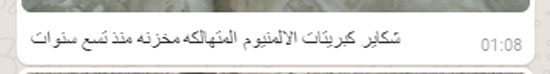 شكاير كبريتات الالمنيوم المتهالكه مخزنه منذ تسع سنوات

01:08